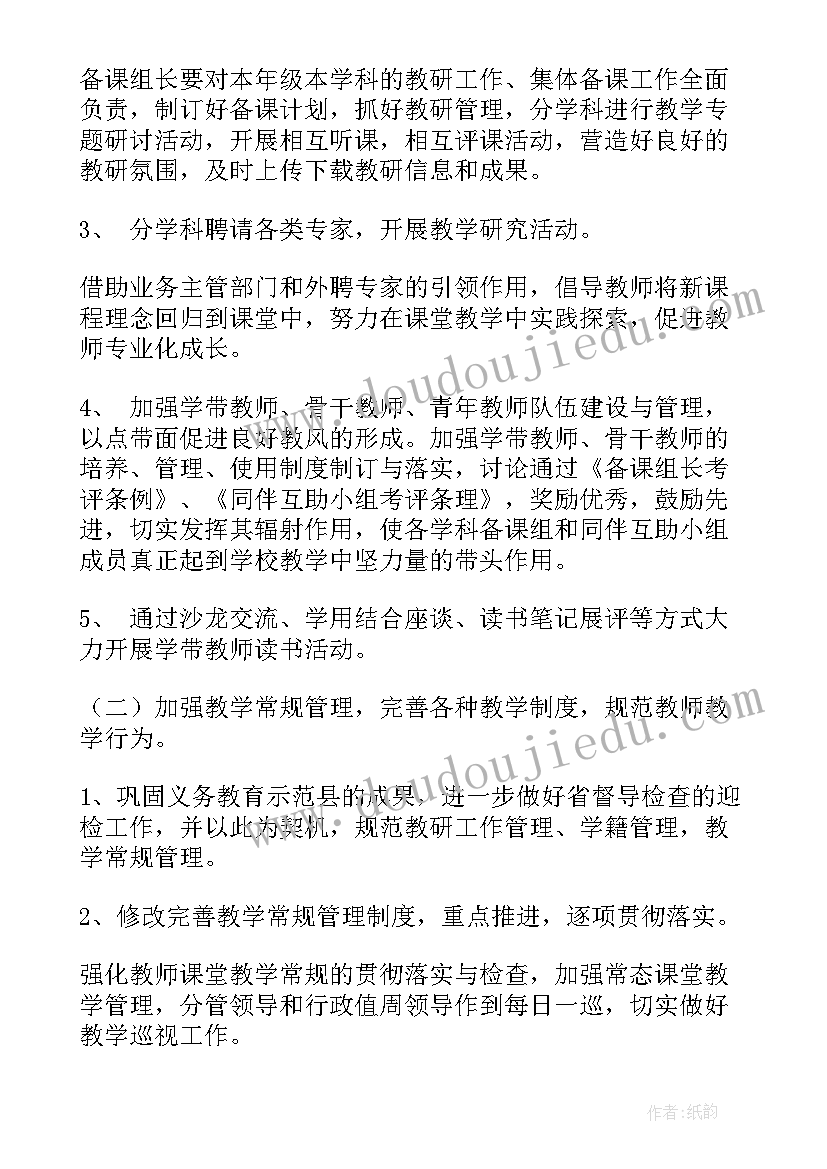 备课组长要对本年级本学科的教研工作、集体备课工作全面负责，制订好备课计划，抓好教研管理，分学科进行教学专题研讨活动，开展相互听课，相互评课活动，营造好良好的教研氛围，及时上传下载教研信息和成果。

3、 分学科聘请各类专家，开展教学研究活动。

借助业务主管部门和外聘专家的引领作用，倡导教师将新课程理念回归到课堂中，努力在课堂教学中实践探索，促进教师专业化成长。

4、 加强学带教师、骨干教师、青年教师队伍建设与管理，以点带面促进良好教风的形成。加强学带教师、骨干教师的培养、管理、使用制度制订与落实，讨论通过《备课组长考评条例》、《同伴互助小组考评条理》，奖励优秀，鼓励先进，切实发挥其辐射作用，使各学科备课组和同伴互助小组成员真正起到学校教学中坚力量的带头作用。

5、 通过沙龙交流、学用结合座谈、读书笔记展评等方式大力开展学带教师读书活动。

（二）加强教学常规管理，完善各种教学制度，规范教师教学行为。

1、巩固义务教育示范县的成果，进一步做好省督导检查的迎检工作，并以此为契机，规范教研工作管理、学籍管理，教学常规管理。

2、修改完善教学常规管理制度，重点推进，逐项贯彻落实。

强化教师课堂教学常规的贯彻落实与检查，加强常态课堂教学管理，分管领导和行政值周领导作到每日一巡，切实做好教学巡视工作。

www.doudoujiedu.com

www.doudoujiedu.com

作者:纸韵